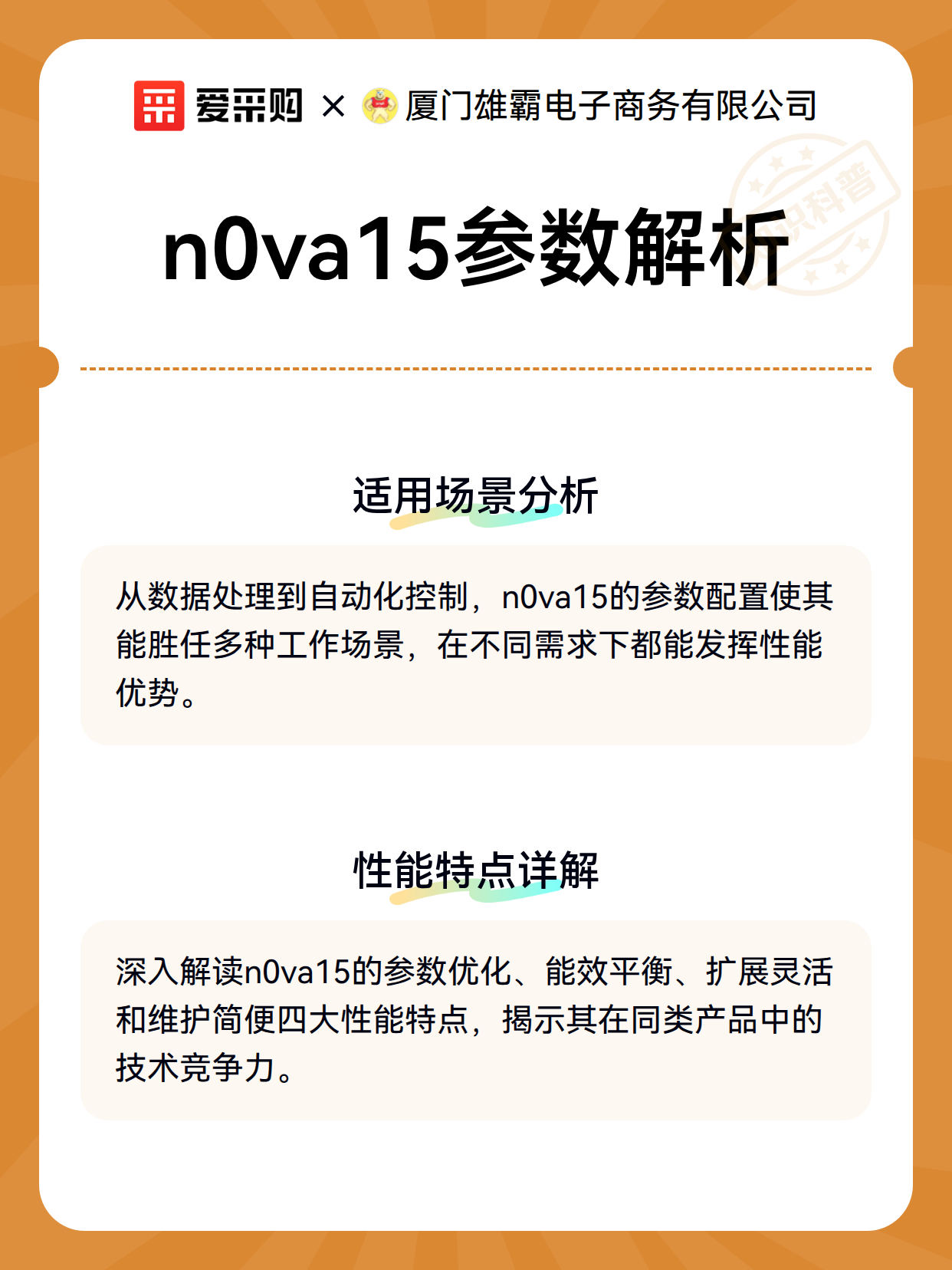 爱采购 × 厦门雄霸电子商务有限公司

知识科普

n0va15参数解析

适用场景分析

从数据处理到自动化控制，n0va15的参数配置使其能胜任多种工作场景，在不同需求下都能发挥性能优势。

性能特点详解

深入解读n0va15的参数优化、能效平衡、扩展灵活和维护简便四大性能特点，揭示其在同类产品中的技术竞争力。